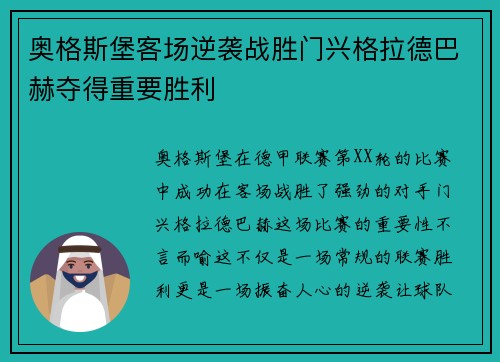 奥格斯堡客场逆袭战胜门兴格拉德巴赫夺得重要胜利

奥格斯堡在德甲联赛第XX轮的比赛中成功在客场战胜了强劲的对手门兴格拉德巴赫这场比赛的重要性不言而喻这不仅是一场常规的联赛胜利更是一场振奋人心的逆袭让球队